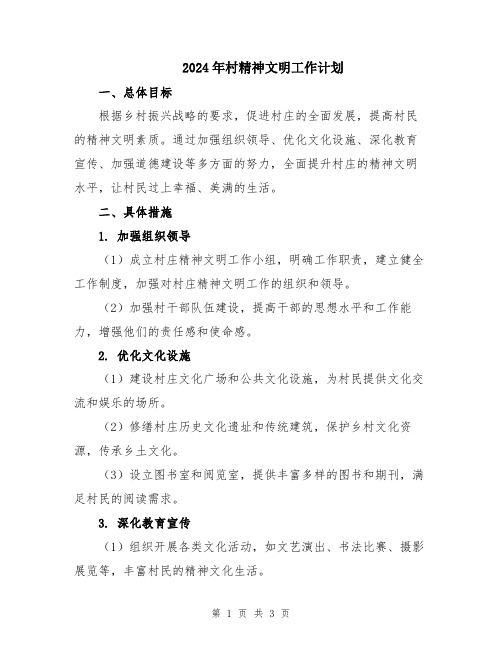 2024年村精神文明工作计划

一、总体目标

根据乡村振兴战略的要求，促进村庄的全面发展，提高村民的精神文明素质。通过加强组织领导、优化文化设施、深化教育宣传、加强道德建设等多方面的努力，全面提升村庄的精神文明水平，让村民过上幸福、美满的生活。

二、具体措施

1. 加强组织领导

（1）成立村庄精神文明工作小组，明确工作职责，建立健全工作制度，加强对村庄精神文明工作的组织和领导。

（2）加强村干部队伍建设，提高干部的思想水平和工作能力，增强他们的责任感和使命感。

2. 优化文化设施

（1）建设村庄文化广场和公共文化设施，为村民提供文化交流和娱乐的场所。

（2）修缮村庄历史文化遗址和传统建筑，保护乡村文化资源，传承乡土文化。

（3）设立图书室和阅览室，提供丰富多样的图书和期刊，满足村民的阅读需求。

3. 深化教育宣传

（1）组织开展各类文化活动，如文艺演出、书法比赛、摄影展览等，丰富村民的精神文化生活。

第 1 页 共 3 页